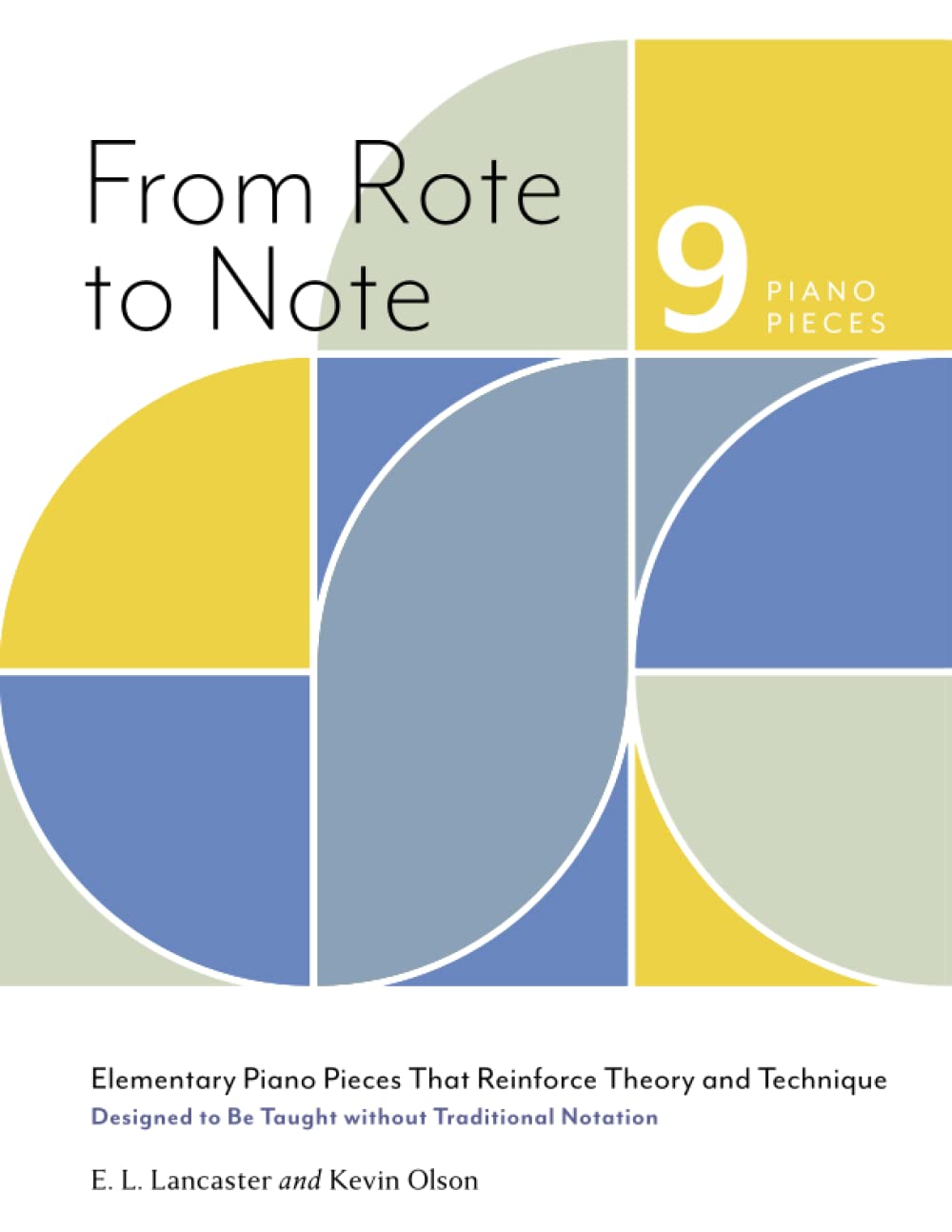 From Rote to Note

9 PIANO PIECES

Elementary Piano Pieces That Reinforce Theory and Technique
Designed to Be Taught without Traditional Notation

E. L. Lancaster and Kevin Olson